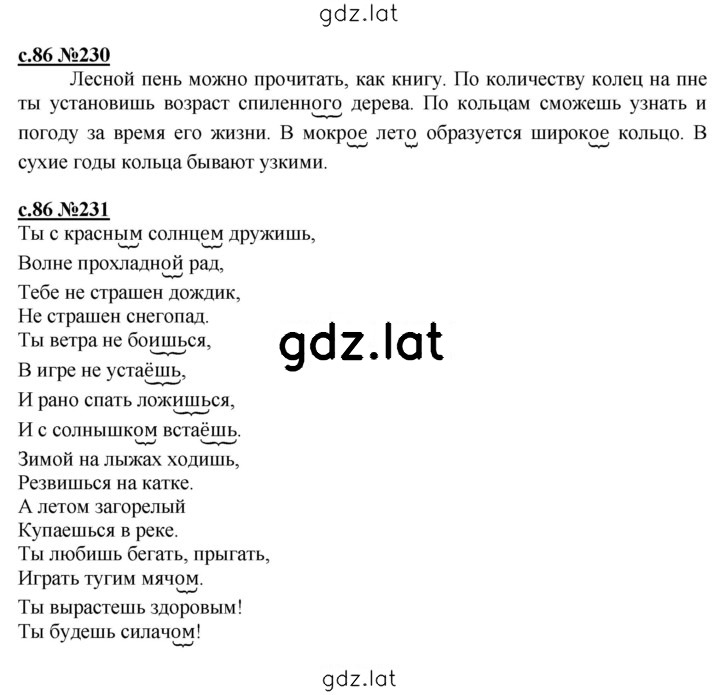 gdz.lat

с.86 №230

Лесной пень можно прочитать, как книгу. По количеству колец на пне ты установишь возраст спиленного дерева. По кольцам сможешь узнать и погоду за время его жизни. В мокрое лето образуется широкое кольцо. В сухие годы кольца бывают узкими.

с.86 №231

Ты с красным солнцем дружишь,
Волне прохладной рад,
Тебе не страшен дождик,
Не страшен снегопад.
Ты ветра не боишься,
В игре не устаёшь,
И рано спать ложишься,
И с солнышком встаёшь.
Зимой на лыжах ходишь,
Резвишься на катке.
А летом загорелый
Купаешься в реке.
Ты любишь бегать, прыгать,
Играть тугим мячом.
Ты вырастешь здоровым!
Ты будешь силачом!

gdz.lat

gdz.lat